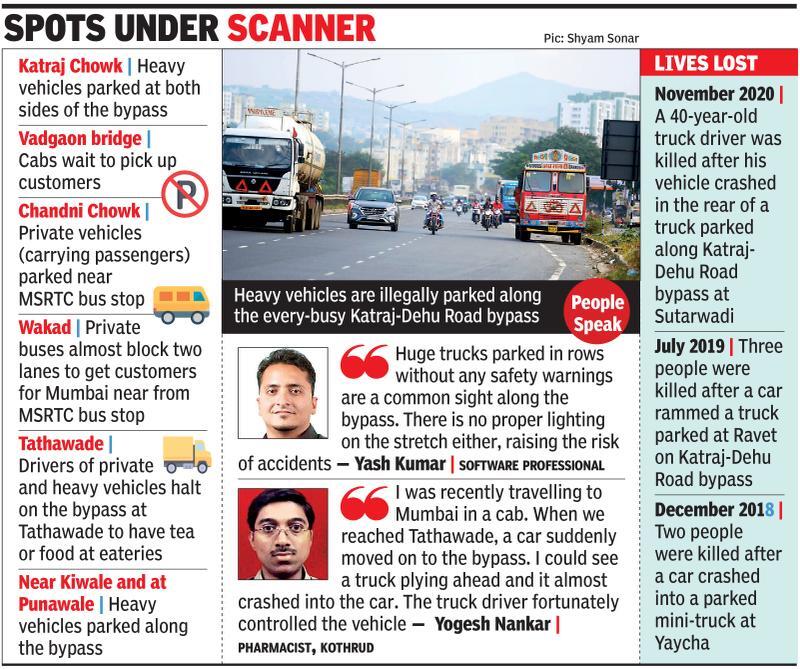 SPOTS UNDER SCANNER

Pic: Shyam Sonar

Katraj Chowk | Heavy vehicles parked at both sides of the bypass

Vadgaon bridge | Cabs wait to pick up customers

Chandni Chowk | Private vehicles (carrying passengers) parked near MSRTC bus stop

Wakad | Private buses almost block two lanes to get customers for Mumbai near from MSRTC bus stop

Tathawade | Drivers of private and heavy vehicles halt on the bypass at Tathawade to have tea or food at eateries

Near Kiwale and at Punawale | Heavy vehicles parked along the bypass

Heavy vehicles are illegally parked along the every-busy Katraj-Dehu Road bypass

People Speak

Huge trucks parked in rows without any safety warnings are a common sight along the bypass. There is no proper lighting on the stretch either, raising the risk of accidents — Yash Kumar | SOFTWARE PROFESSIONAL

I was recently travelling to Mumbai in a cab. When we reached Tathawade, a car suddenly moved on to the bypass. I could see a truck plying ahead and it almost crashed into the car. The truck driver fortunately controlled the vehicle — Yogesh Nankar | PHARMACIST, KOTHRUD

LIVES LOST

November 2020 | A 40-year-old truck driver was killed after his vehicle crashed in the rear of a truck parked along Katraj-Dehu Road bypass at Sutarwadi

July 2019 | Three people were killed after a car rammed a truck parked at Ravet on Katraj-Dehu Road bypass

December 2018 | Two people were killed after a car crashed into a parked mini-truck at Yaycha